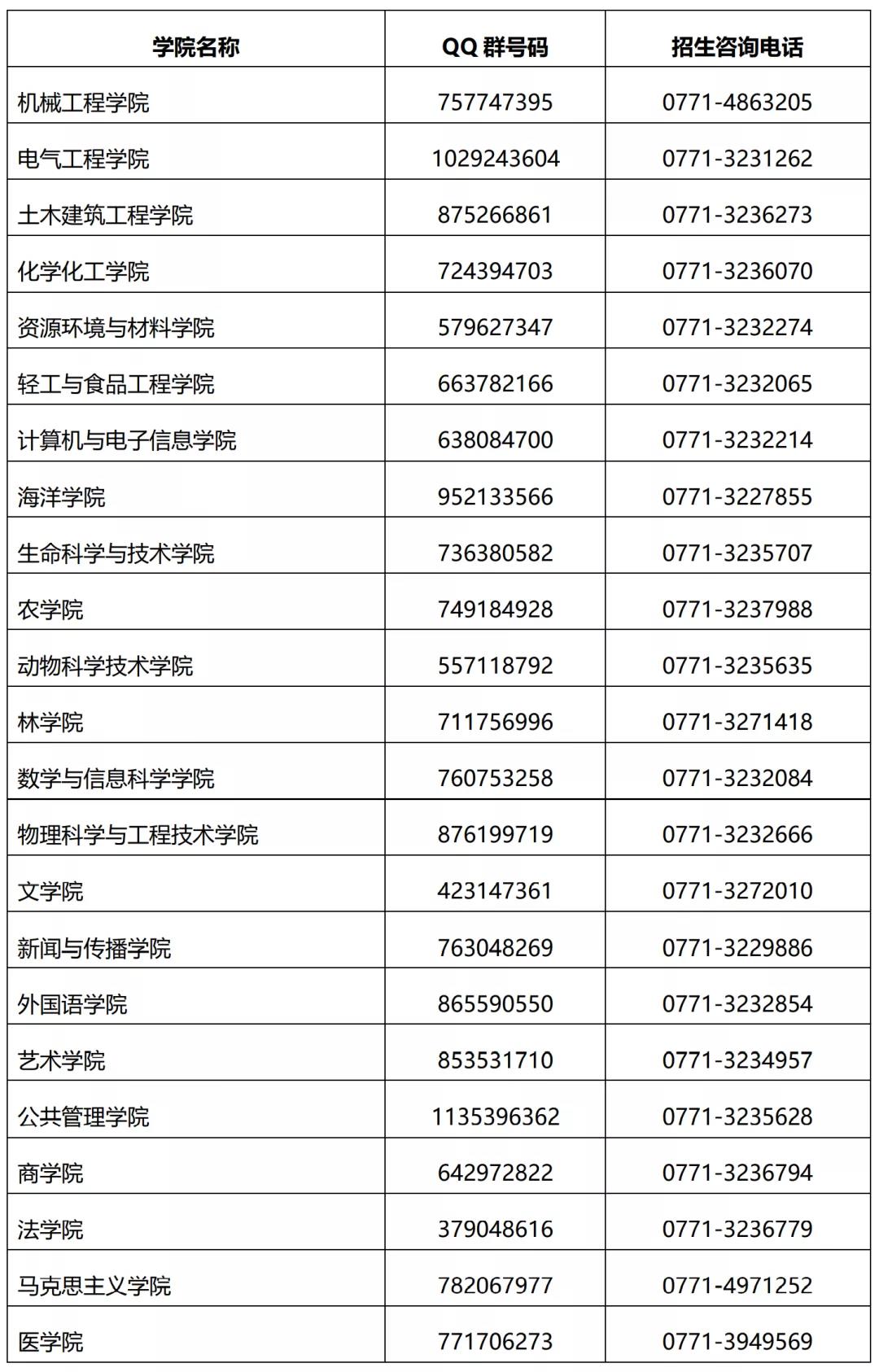 | 学院名称 | QQ 群号码 | 招生咨询电话 |
|---|---|---|
| 机械工程学院 | 757747395 | 0771-4863205 |
| 电气工程学院 | 1029243604 | 0771-3231262 |
| 土木建筑工程学院 | 875266861 | 0771-3236273 |
| 化学化工学院 | 724394703 | 0771-3236070 |
| 资源环境与材料学院 | 579627347 | 0771-3232274 |
| 轻工与食品工程学院 | 663782166 | 0771-3232065 |
| 计算机与电子信息学院 | 638084700 | 0771-3232214 |
| 海洋学院 | 952133566 | 0771-3227855 |
| 生命科学与技术学院 | 736380582 | 0771-3235707 |
| 农学院 | 749184928 | 0771-3237988 |
| 动物科学技术学院 | 557118792 | 0771-3235635 |
| 林学院 | 711756996 | 0771-3271418 |
| 数学与信息科学学院 | 760753258 | 0771-3232084 |
| 物理科学与工程技术学院 | 876199719 | 0771-3232666 |
| 文学院 | 423147361 | 0771-3272010 |
| 新闻与传播学院 | 763048269 | 0771-3229886 |
| 外国语学院 | 865590550 | 0771-3232854 |
| 艺术学院 | 853531710 | 0771-3234957 |
| 公共管理学院 | 1135396362 | 0771-3235628 |
| 商学院 | 642972822 | 0771-3236794 |
| 法学院 | 379048616 | 0771-3236779 |
| 马克思主义学院 | 782067977 | 0771-4971252 |
| 医学院 | 771706273 | 0771-3949569 |